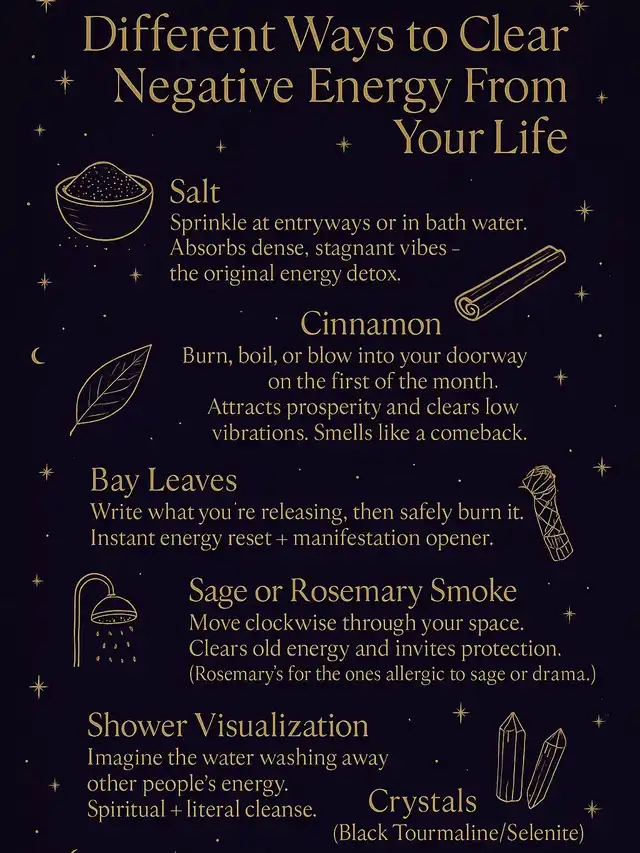 Different Ways to Clear Negative Energy From Your Life

Salt
Sprinkle at entryways or in bath water. Absorbs dense, stagnant vibes - the original energy detox.

Cinnamon
Burn, boil, or blow into your doorway on the first of the month. Attracts prosperity and clears low vibrations. Smells like a comeback.

Bay Leaves
Write what you're releasing, then safely burn it. Instant energy reset + manifestation opener.

Sage or Rosemary Smoke
Move clockwise through your space. Clears old energy and invites protection. (Rosemary's for the ones allergic to sage or drama.)

Shower Visualization
Imagine the water washing away other people's energy. Spiritual + literal cleanse.

Crystals
(Black Tourmaline/Selenite)